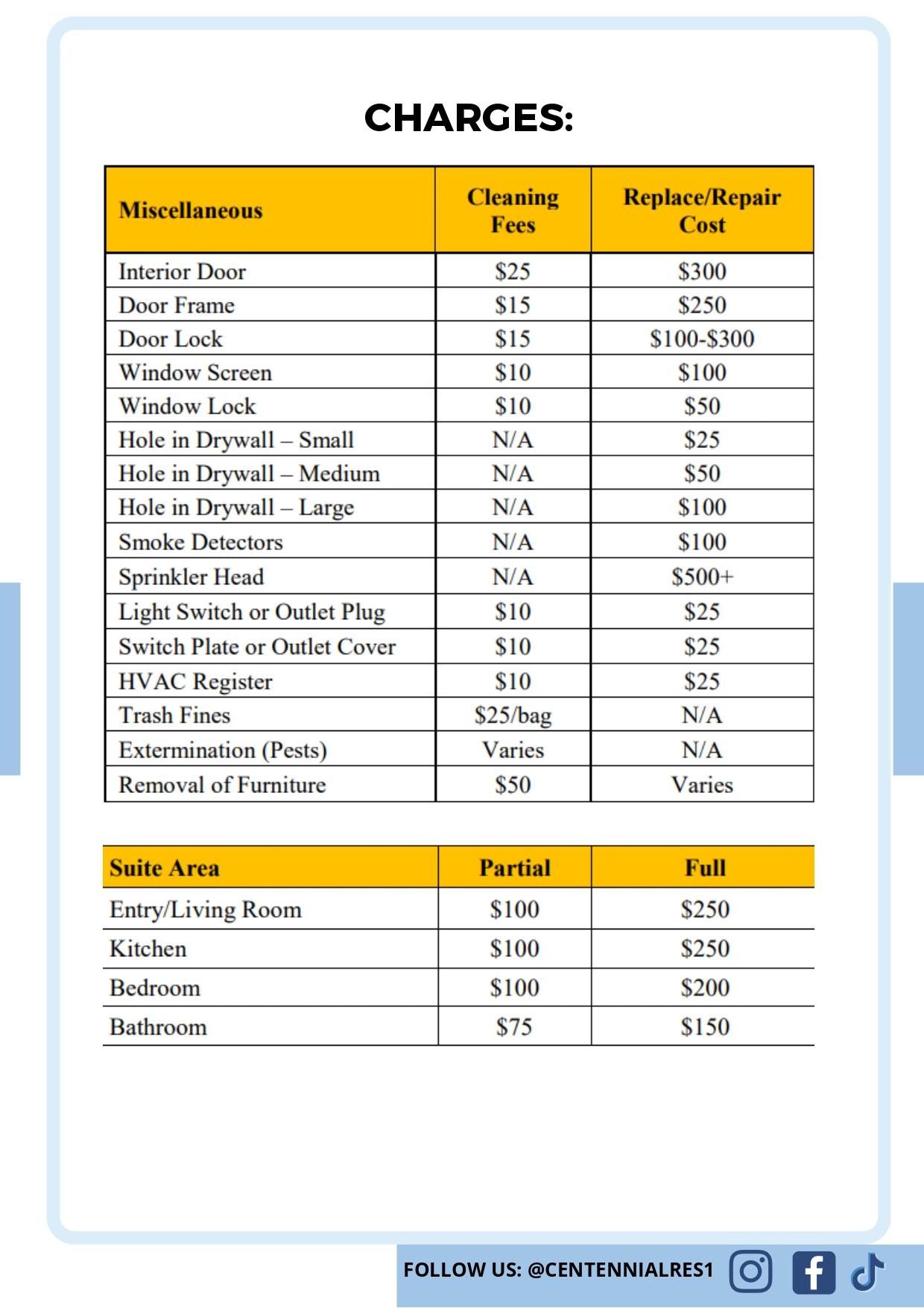 CHARGES:

| Miscellaneous | Cleaning Fees | Replace/Repair Cost |
|---|---|---|
| Interior Door | \$25 | \$300 |
| Door Frame | \$15 | \$250 |
| Door Lock | \$15 | \$100-\$300 |
| Window Screen | \$10 | \$100 |
| Window Lock | \$10 | \$50 |
| Hole in Drywall – Small | N/A | \$25 |
| Hole in Drywall – Medium | N/A | \$50 |
| Hole in Drywall – Large | N/A | \$100 |
| Smoke Detectors | N/A | \$100 |
| Sprinkler Head | N/A | \$500+ |
| Light Switch or Outlet Plug | \$10 | \$25 |
| Switch Plate or Outlet Cover | \$10 | \$25 |
| HVAC Register | \$10 | \$25 |
| Trash Fines | \$25/bag | N/A |
| Extermination (Pests) | Varies | N/A |
| Removal of Furniture | \$50 | Varies |

| Suite Area | Partial | Full |
|---|---|---|
| Entry/Living Room | \$100 | \$250 |
| Kitchen | \$100 | \$250 |
| Bedroom | \$100 | \$200 |
| Bathroom | \$75 | \$150 |

FOLLOW US: @CENTENNIALRES1